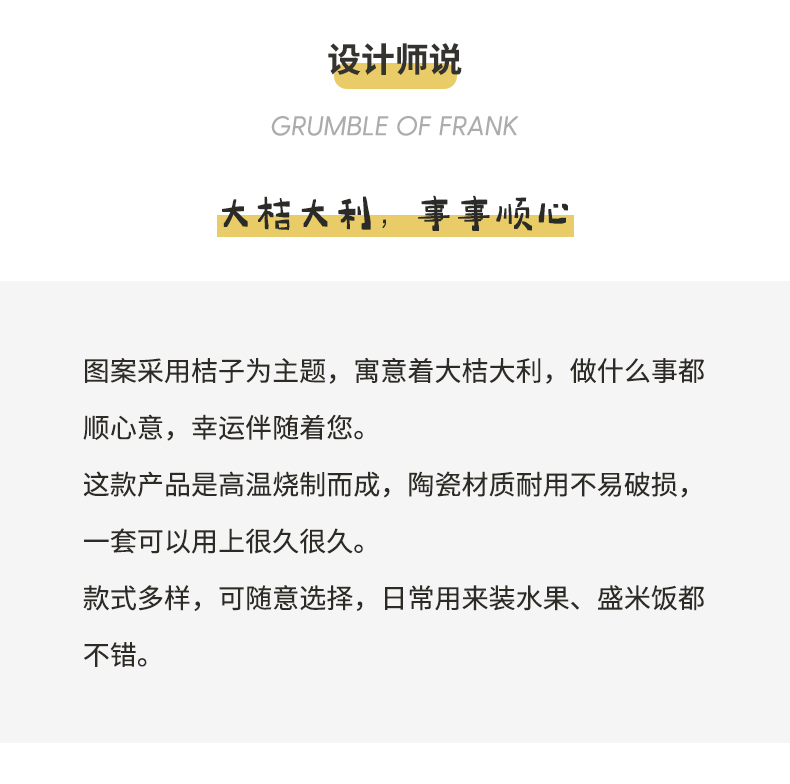 设计师说

GRUMBLE OF FRANK

大桔大利，事事顺心

图案采用桔子为主题，寓意着大桔大利，做什么事都顺心意，幸运伴随着您。

这款产品是高温烧制而成，陶瓷材质耐用不易破损，一套可以用上很久很久。

款式多样，可随意选择，日常用来装水果、盛米饭都不错。